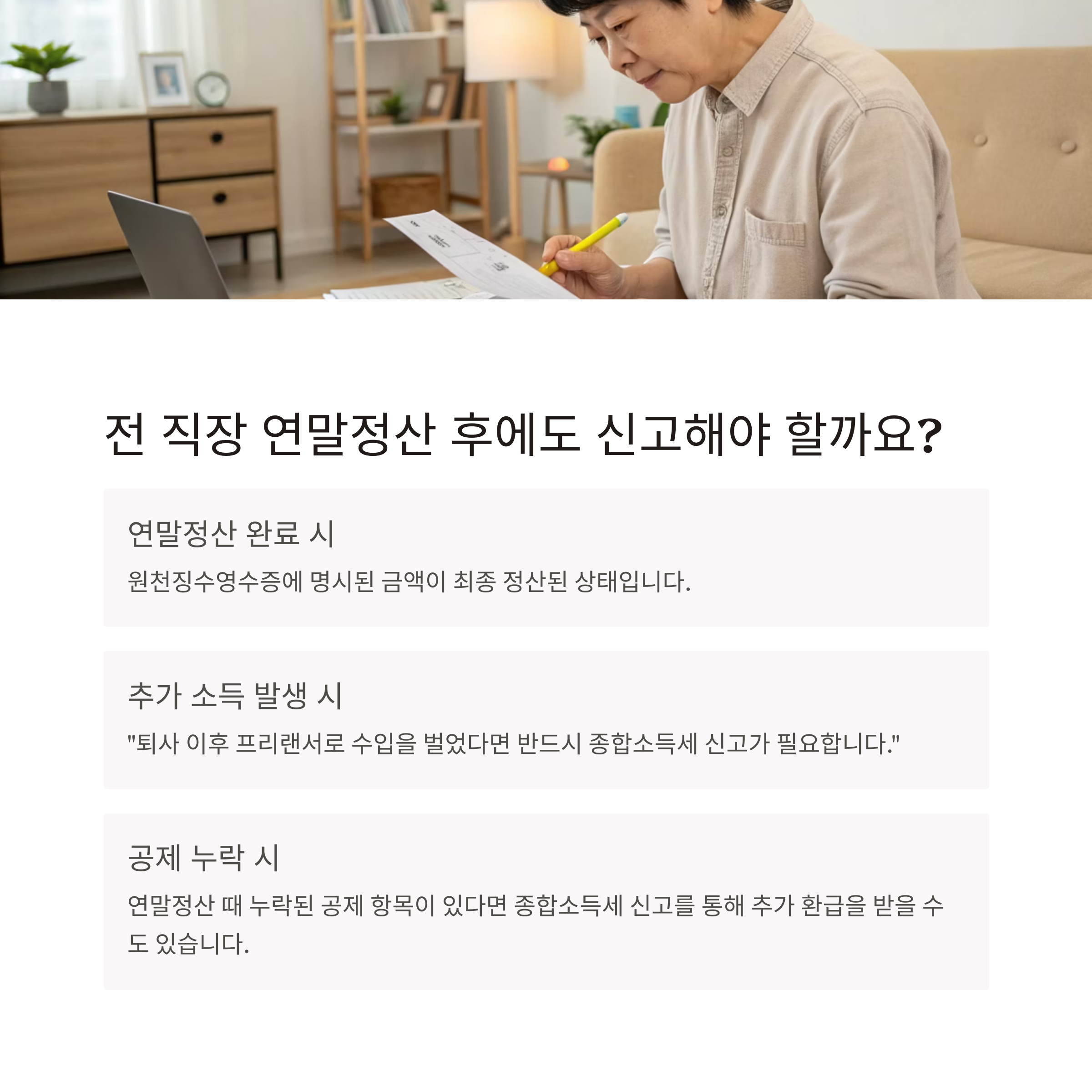 전 직장 연말정산 후에도 신고해야 할까요?

연말정산 완료 시

원천징수영수증에 명시된 금액이 최종 정산된 상태입니다.

추가 소득 발생 시

"퇴사 이후 프리랜서로 수입을 벌었다면 반드시 종합소득세 신고가 필요합니다."

공제 누락 시

연말정산 때 누락된 공제 항목이 있다면 종합소득세 신고를 통해 추가 환급을 받을 수도 있습니다.